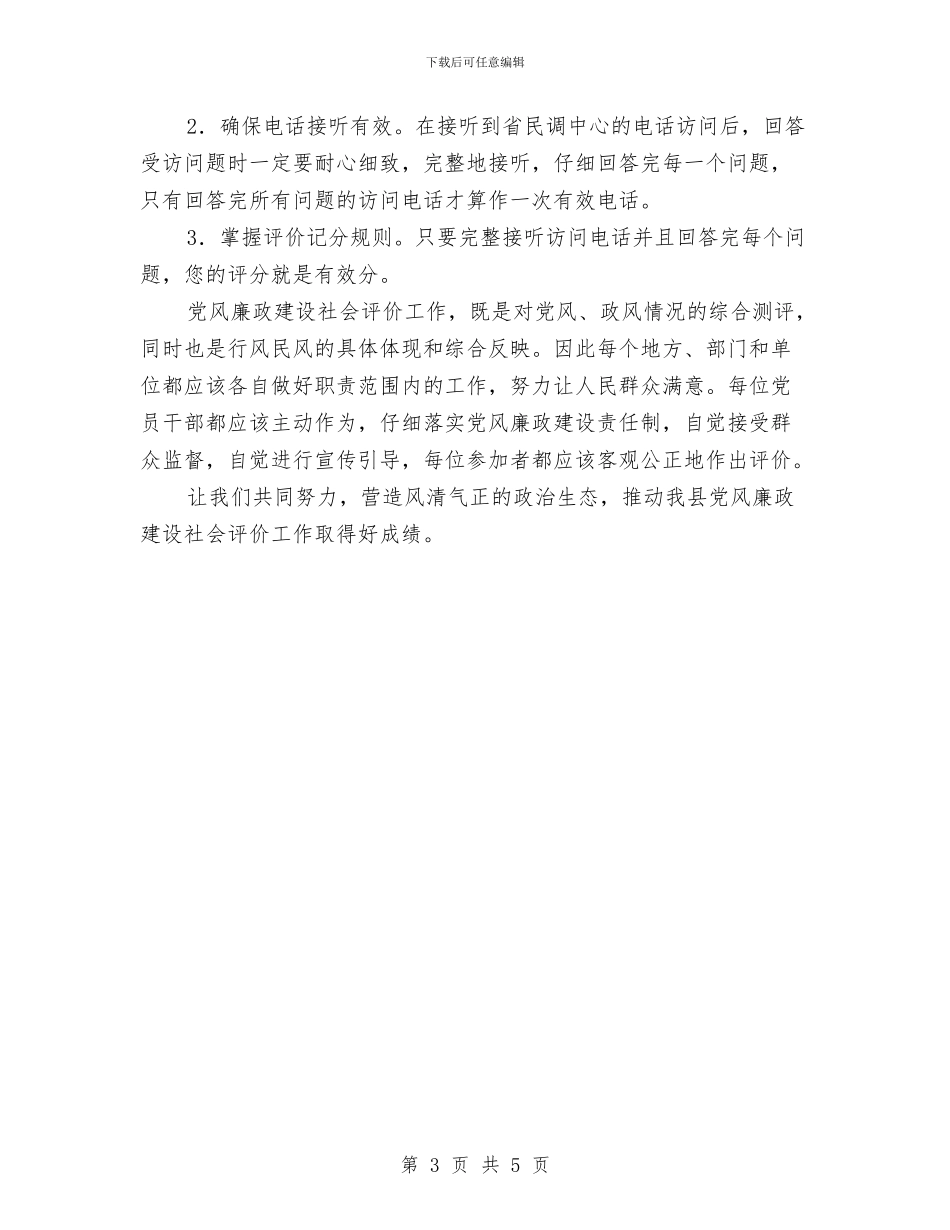 下载后可任意编辑

2．确保电话接听有效。在接听到省民调中心的电话访问后，回答受访问题时一定要耐心细致，完整地接听，仔细回答完每一个问题，只有回答完所有问题的访问电话才算作一次有效电话。

3．掌握评价记分规则。只要完整接听访问电话并且回答完每个问题，您的评分就是有效分。

党风廉政建设社会评价工作，既是对党风、政风情况的综合测评，同时也是行风民风的具体体现和综合反映。因此每个地方、部门和单位都应该各自做好职责范围内的工作，努力让人民群众满意。每位党员干部都应该主动作为，仔细落实党风廉政建设责任制，自觉接受群众监督，自觉进行宣传引导，每位参加者都应该客观公正地作出评价。

让我们共同努力，营造风清气正的政治生态，推动我县党风廉政建设社会评价工作取得好成绩。

第 3 页 共 5 页